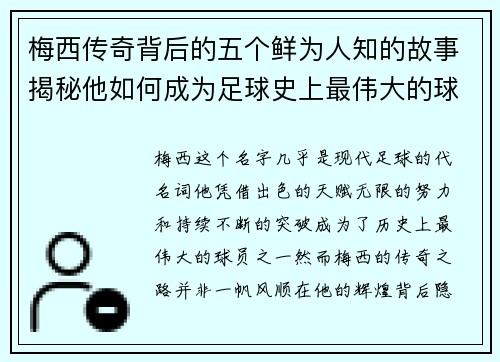 梅西传奇背后的五个鲜为人知的故事揭秘他如何成为足球史上最伟大的球

梅西这个名字几乎是现代足球的代名词他凭借出色的天赋无限的努力和持续不断的突破成为了历史上最伟大的球员之一然而梅西的传奇之路并非一帆风顺在他的辉煌背后隐